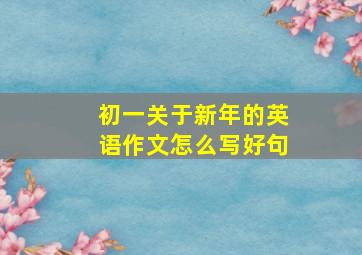 初一关于新年的英语作文怎么写好句